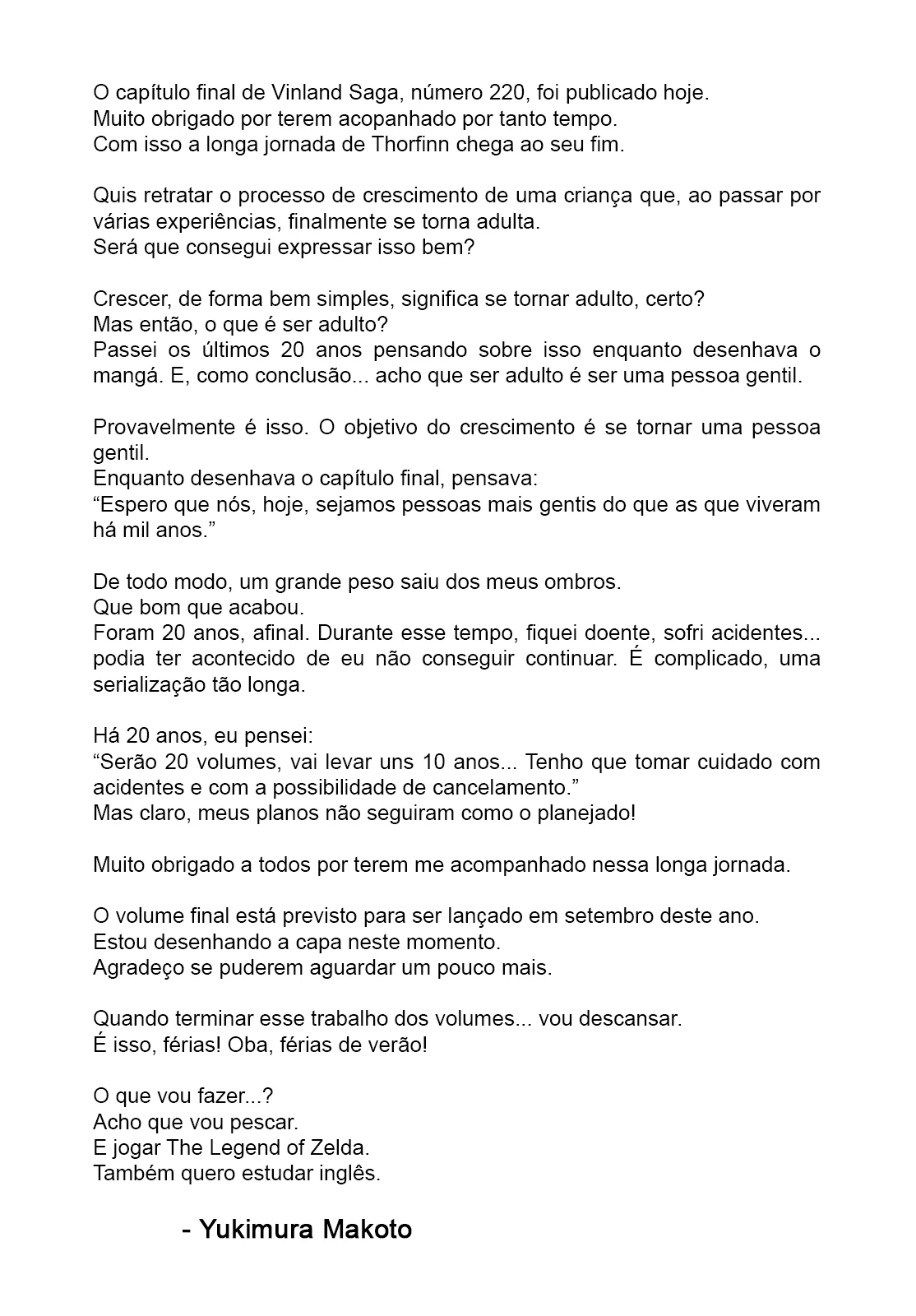 O capítulo final de Vinland Saga, número 220, foi publicado hoje.
Muito obrigado por terem acopanhado por tanto tempo.
Com isso a longa jornada de Thorfinn chega ao seu fim.

Quis retratar o processo de crescimento de uma criança que, ao passar por várias experiências, finalmente se torna adulta.
Será que consegui expressar isso bem?

Crescer, de forma bem simples, significa se tornar adulto, certo?
Mas então, o que é ser adulto?
Passei os últimos 20 anos pensando sobre isso enquanto desenhava o mangá. E, como conclusão... acho que ser adulto é ser uma pessoa gentil.

Provavelmente é isso. O objetivo do crescimento é se tornar uma pessoa gentil.
Enquanto desenhava o capítulo final, pensava:
"Espero que nós, hoje, sejamos pessoas mais gentis do que as que viveram há mil anos."

De todo modo, um grande peso saiu dos meus ombros.
Que bom que acabou.
Foram 20 anos, afinal. Durante esse tempo, fiquei doente, sofri acidentes... podia ter acontecido de eu não conseguir continuar. É complicado, uma serialização tão longa.

Há 20 anos, eu pensei:
"Serão 20 volumes, vai levar uns 10 anos... Tenho que tomar cuidado com acidentes e com a possibilidade de cancelamento."
Mas claro, meus planos não seguiram como o planejado!

Muito obrigado a todos por terem me acompanhado nessa longa jornada.

O volume final está previsto para ser lançado em setembro deste ano.
Estou desenhando a capa neste momento.
Agradeço se puderem aguardar um pouco mais.

Quando terminar esse trabalho dos volumes... vou descansar.
É isso, férias! Oba, férias de verão!

O que vou fazer...?
Acho que vou pescar.
E jogar The Legend of Zelda.
Também quero estudar inglês.

- Yukimura Makoto